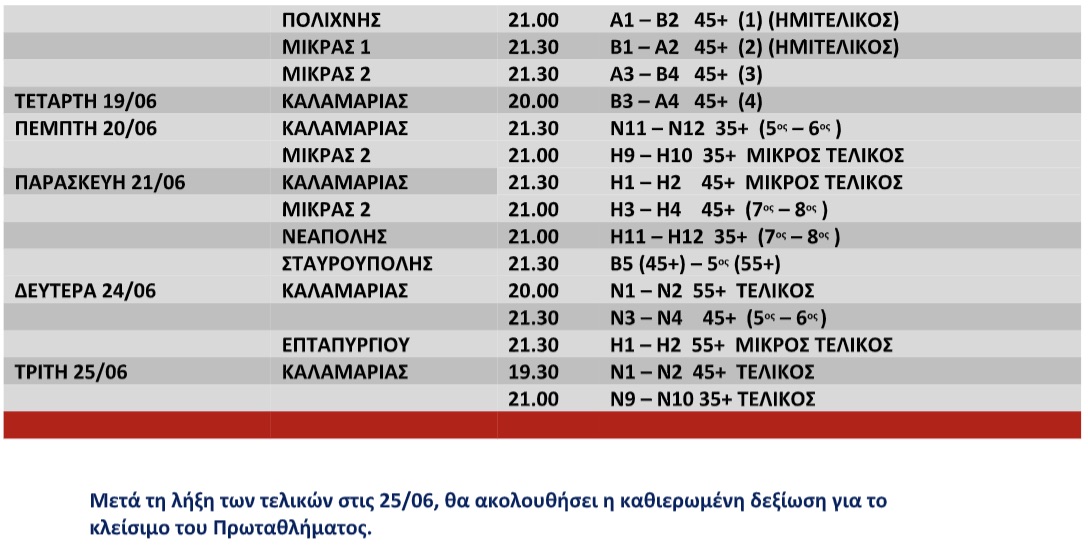 |  | ΠΟΛΙΧΝΗΣ | 21.00 | Α1 – Β2 45+ (1) (ΗΜΙΤΕΛΙΚΟΣ) |
|---|---|---|---|
|  | ΜΙΚΡΑΣ 1 | 21.30 | Β1 – Α2 45+ (2) (ΗΜΙΤΕΛΙΚΟΣ) |
|  | ΜΙΚΡΑΣ 2 | 21.30 | Α3 – Β4 45+ (3) |
| ΤΕΤΑΡΤΗ 19/06 | ΚΑΛΑΜΑΡΙΑΣ | 20.00 | Β3 – Α4 45+ (4) |
| ΠΕΜΠΤΗ 20/06 | ΚΑΛΑΜΑΡΙΑΣ | 21.30 | Ν11 – Ν12 35+ ($5^{ος}$ – $6^{ος}$) |
|  | ΜΙΚΡΑΣ 2 | 21.00 | Η9 – Η10 35+ ΜΙΚΡΟΣ ΤΕΛΙΚΟΣ |
| ΠΑΡΑΣΚΕΥΗ 21/06 | ΚΑΛΑΜΑΡΙΑΣ | 21.30 | Η1 – Η2 45+ ΜΙΚΡΟΣ ΤΕΛΙΚΟΣ |
|  | ΜΙΚΡΑΣ 2 | 21.00 | Η3 – Η4 45+ ($7^{ος}$ – $8^{ος}$) |
|  | ΝΕΑΠΟΛΗΣ | 21.00 | Η11 – Η12 35+ ($7^{ος}$ – $8^{ος}$) |
|  | ΣΤΑΥΡΟΥΠΟΛΗΣ | 21.30 | Β5 (45+) – $5^{ος}$ (55+) |
| ΔΕΥΤΕΡΑ 24/06 | ΚΑΛΑΜΑΡΙΑΣ | 20.00 | Ν1 – Ν2 55+ ΤΕΛΙΚΟΣ |
|  |  | 21.30 | Ν3 – Ν4 45+ ($5^{ος}$ – $6^{ος}$) |
|  | ΕΠΤΑΠΥΡΓΙΟΥ | 21.30 | Η1 – Η2 55+ ΜΙΚΡΟΣ ΤΕΛΙΚΟΣ |
| ΤΡΙΤΗ 25/06 | ΚΑΛΑΜΑΡΙΑΣ | 19.30 | Ν1 – Ν2 45+ ΤΕΛΙΚΟΣ |
|  |  | 21.00 | Ν9 – Ν10 35+ ΤΕΛΙΚΟΣ |

Μετά τη λήξη των τελικών στις 25/06, θα ακολουθήσει η καθιερωμένη δεξίωση για το κλείσιμο του Πρωταθλήματος.